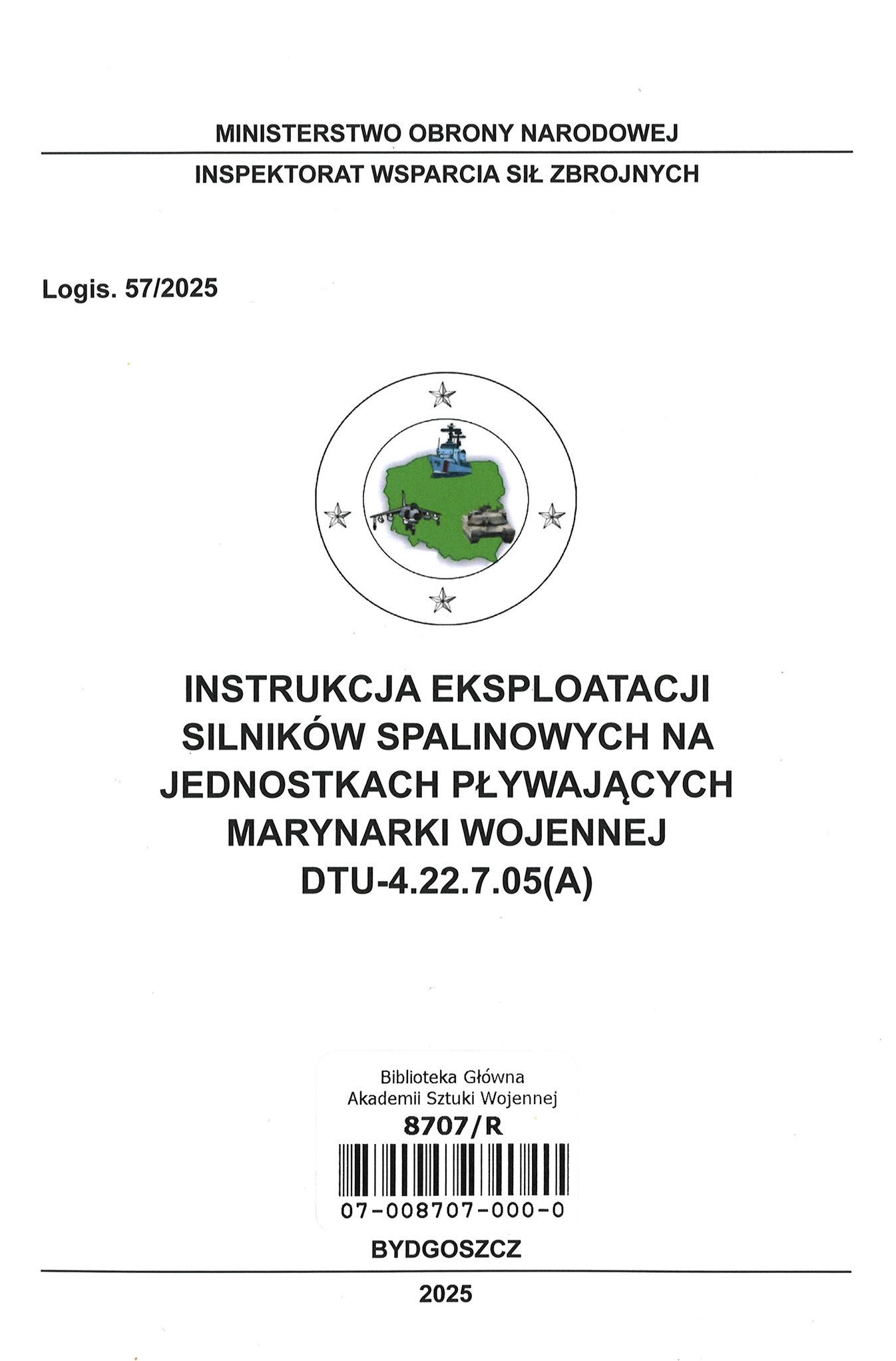 MINISTERSTWO OBRONY NARODOWEJ

INSPEKTORAT WSPARCIA SIŁ ZBROJNYCH

Logis. 57/2025

INSTRUKCJA EKSPLOATACJI SILNIKÓW SPALINOWYCH NA JEDNOSTKACH PŁYWAJĄCYCH MARYNARKI WOJENNEJ DTU-4.22.7.05(A)

Biblioteka Główna
Akademii Sztuki Wojennej
8707/R
07-008707-000-0

BYDGOSZCZ

2025